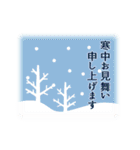 寒中お見舞い
申し上げます